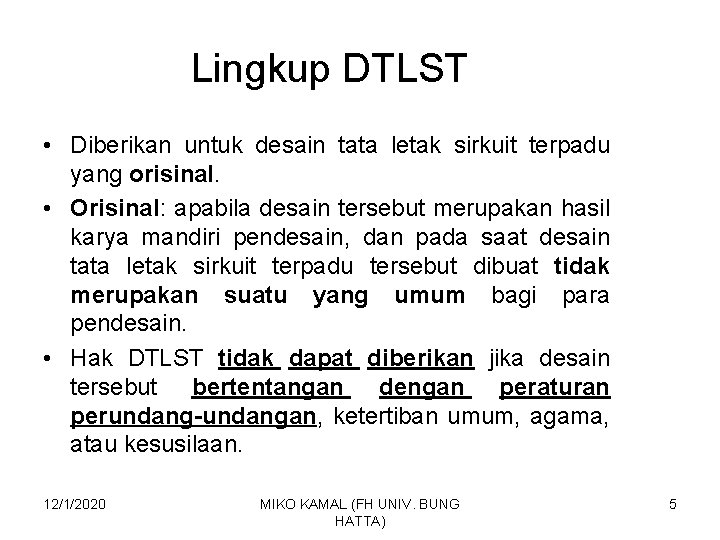 Lingkup DTLST

• Diberikan untuk desain tata letak sirkuit terpadu yang orisinal.

• Orisinal: apabila desain tersebut merupakan hasil karya mandiri pendesain, dan pada saat desain tata letak sirkuit terpadu tersebut dibuat tidak merupakan suatu yang umum bagi para pendesain.

• Hak DTLST tidak dapat diberikan jika desain tersebut bertentangan dengan peraturan perundang-undangan, ketertiban umum, agama, atau kesusilaan.

12/1/2020

MIKO KAMAL (FH UNIV. BUNG HATTA)

5